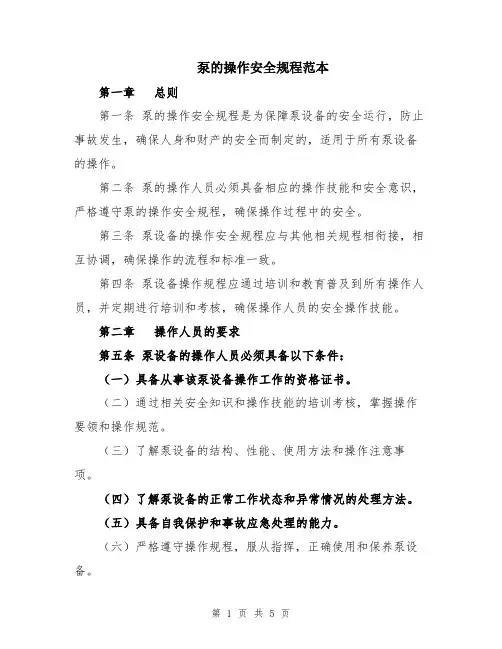 泵的操作安全规程范本

第一章　总则

第一条 泵的操作安全规程是为保障泵设备的安全运行，防止事故发生，确保人身和财产的安全而制定的，适用于所有泵设备的操作。

第二条 泵的操作人员必须具备相应的操作技能和安全意识，严格遵守泵的操作安全规程，确保操作过程中的安全。

第三条 泵设备的操作安全规程应与其他相关规程相衔接，相互协调，确保操作的流程和标准一致。

第四条 泵设备操作规程应通过培训和教育普及到所有操作人员，并定期进行培训和考核，确保操作人员的安全操作技能。

第二章　操作人员的要求

第五条 泵设备的操作人员必须具备以下条件：

（一）具备从事该泵设备操作工作的资格证书。

（二）通过相关安全知识和操作技能的培训考核，掌握操作要领和操作规范。

（三）了解泵设备的结构、性能、使用方法和操作注意事项。

（四）了解泵设备的正常工作状态和异常情况的处理方法。

（五）具备自我保护和事故应急处理的能力。

（六）严格遵守操作规程，服从指挥，正确使用和保养泵设备。

第 1 页 共 5 页